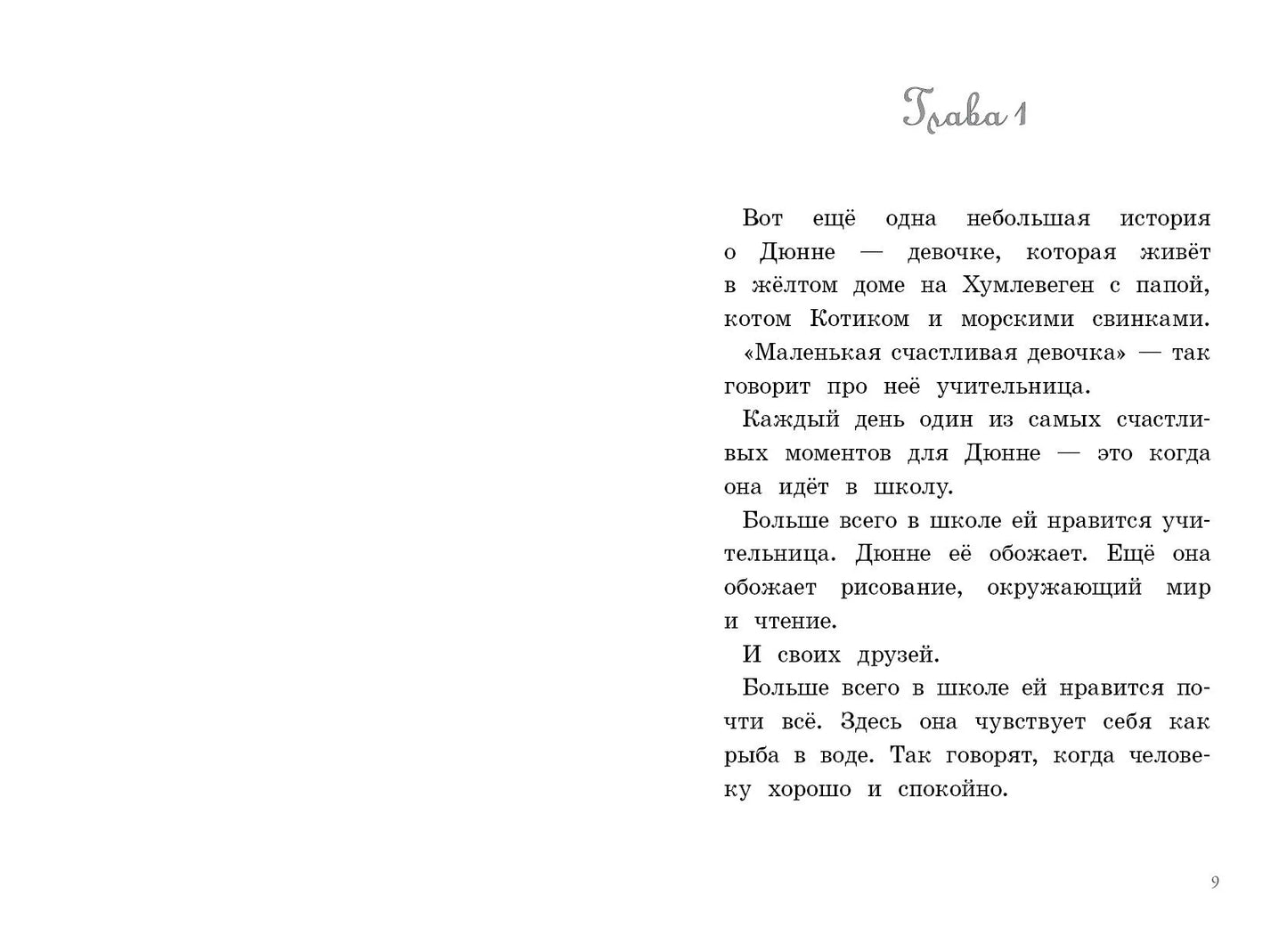 Глава 1

Вот ещё одна небольшая история о Дюнне — девочке, которая живёт в жёлтом доме на Хумлевеген с папой, котом Котиком и морскими свинками.

«Маленькая счастливая девочка» — так говорит про неё учительница.

Каждый день один из самых счастливых моментов для Дюнне — это когда она идёт в школу.

Больше всего в школе ей нравится учительница. Дюнне её обожает. Ещё она обожает рисование, окружающий мир и чтение.

И своих друзей.

Больше всего в школе ей нравится почти всё. Здесь она чувствует себя как рыба в воде. Так говорят, когда человеку хорошо и спокойно.

9